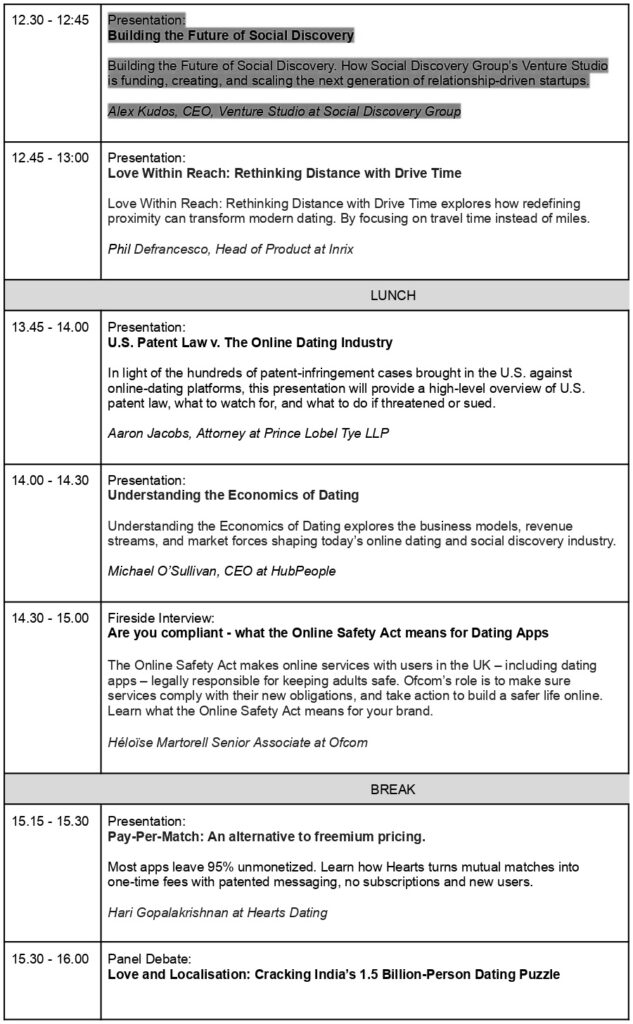 | | |
|---|---|
| 12.30 - 12:45 | Presentation: **Building the Future of Social Discovery** Building the Future of Social Discovery. How Social Discovery Group's Venture Studio is funding, creating, and scaling the next generation of relationship-driven startups. *Alex Kudos, CEO, Venture Studio at Social Discovery Group* |
| 12.45 - 13:00 | Presentation: **Love Within Reach: Rethinking Distance with Drive Time** Love Within Reach: Rethinking Distance with Drive Time explores how redefining proximity can transform modern dating. By focusing on travel time instead of miles. *Phil Defrancesco, Head of Product at Inrix* |
| LUNCH | |
| 13.45 - 14.00 | Presentation: **U.S. Patent Law v. The Online Dating Industry** In light of the hundreds of patent-infringement cases brought in the U.S. against online-dating platforms, this presentation will provide a high-level overview of U.S. patent law, what to watch for, and what to do if threatened or sued. *Aaron Jacobs, Attorney at Prince Lobel Tye LLP* |
| 14.00 - 14.30 | Presentation: **Understanding the Economics of Dating** Understanding the Economics of Dating explores the business models, revenue streams, and market forces shaping today's online dating and social discovery industry. *Michael O'Sullivan, CEO at HubPeople* |
| 14.30 - 15.00 | Fireside Interview: **Are you compliant - what the Online Safety Act means for Dating Apps** The Online Safety Act makes online services with users in the UK – including dating apps – legally responsible for keeping adults safe. Ofcom's role is to make sure services comply with their new obligations, and take action to build a safer life online. Learn what the Online Safety Act means for your brand. *Héloïse Martorell Senior Associate at Ofcom* |
| BREAK | |
| 15.15 - 15.30 | Presentation: **Pay-Per-Match: An alternative to freemium pricing.** Most apps leave 95% unmonetized. Learn how Hearts turns mutual matches into one-time fees with patented messaging, no subscriptions and new users. *Hari Gopalakrishnan at Hearts Dating* |
| 15.30 - 16.00 | Panel Debate: **Love and Localisation: Cracking India's 1.5 Billion-Person Dating Puzzle** |